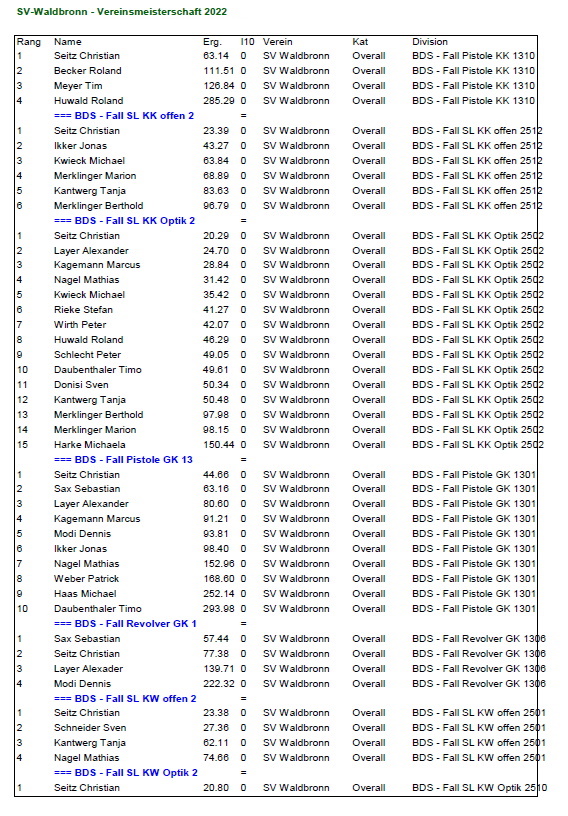 SV-Waldbronn - Vereinsmeisterschaft 2022

| Rang | Name | Erg. | I10 | Verein | Kat | Division |
|---|---|---|---|---|---|---|
| 1 | Seitz Christian | 63.14 | 0 | SV Waldbronn | Overall | BDS - Fall Pistole KK 1310 |
| 2 | Becker Roland | 111.51 | 0 | SV Waldbronn | Overall | BDS - Fall Pistole KK 1310 |
| 3 | Meyer Tim | 126.84 | 0 | SV Waldbronn | Overall | BDS - Fall Pistole KK 1310 |
| 4 | Huwald Roland | 285.29 | 0 | SV Waldbronn | Overall | BDS - Fall Pistole KK 1310 |
| | === BDS - Fall SL KK offen 2 | | = | | | |
| 1 | Seitz Christian | 23.39 | 0 | SV Waldbronn | Overall | BDS - Fall SL KK offen 2512 |
| 2 | Ikker Jonas | 43.27 | 0 | SV Waldbronn | Overall | BDS - Fall SL KK offen 2512 |
| 3 | Kwieck Michael | 63.84 | 0 | SV Waldbronn | Overall | BDS - Fall SL KK offen 2512 |
| 4 | Merklinger Marion | 68.89 | 0 | SV Waldbronn | Overall | BDS - Fall SL KK offen 2512 |
| 5 | Kantwerg Tanja | 83.63 | 0 | SV Waldbronn | Overall | BDS - Fall SL KK offen 2512 |
| 6 | Merklinger Berthold | 96.79 | 0 | SV Waldbronn | Overall | BDS - Fall SL KK offen 2512 |
| | === BDS - Fall SL KK Optik 2 | | = | | | |
| 1 | Seitz Christian | 20.29 | 0 | SV Waldbronn | Overall | BDS - Fall SL KK Optik 2502 |
| 2 | Layer Alexander | 24.70 | 0 | SV Waldbronn | Overall | BDS - Fall SL KK Optik 2502 |
| 3 | Kagemann Marcus | 28.84 | 0 | SV Waldbronn | Overall | BDS - Fall SL KK Optik 2502 |
| 4 | Nagel Mathias | 31.42 | 0 | SV Waldbronn | Overall | BDS - Fall SL KK Optik 2502 |
| 5 | Kwieck Michael | 35.42 | 0 | SV Waldbronn | Overall | BDS - Fall SL KK Optik 2502 |
| 6 | Rieke Stefan | 41.27 | 0 | SV Waldbronn | Overall | BDS - Fall SL KK Optik 2502 |
| 7 | Wirth Peter | 42.07 | 0 | SV Waldbronn | Overall | BDS - Fall SL KK Optik 2502 |
| 8 | Huwald Roland | 46.29 | 0 | SV Waldbronn | Overall | BDS - Fall SL KK Optik 2502 |
| 9 | Schlecht Peter | 49.05 | 0 | SV Waldbronn | Overall | BDS - Fall SL KK Optik 2502 |
| 10 | Daubenthaler Timo | 49.61 | 0 | SV Waldbronn | Overall | BDS - Fall SL KK Optik 2502 |
| 11 | Donisi Sven | 50.34 | 0 | SV Waldbronn | Overall | BDS - Fall SL KK Optik 2502 |
| 12 | Kantwerg Tanja | 50.48 | 0 | SV Waldbronn | Overall | BDS - Fall SL KK Optik 2502 |
| 13 | Merklinger Berthold | 97.98 | 0 | SV Waldbronn | Overall | BDS - Fall SL KK Optik 2502 |
| 14 | Merklinger Marion | 98.15 | 0 | SV Waldbronn | Overall | BDS - Fall SL KK Optik 2502 |
| 15 | Harke Michaela | 150.44 | 0 | SV Waldbronn | Overall | BDS - Fall SL KK Optik 2502 |
| | === BDS - Fall Pistole GK 13 | | = | | | |
| 1 | Seitz Christian | 44.66 | 0 | SV Waldbronn | Overall | BDS - Fall Pistole GK 1301 |
| 2 | Sax Sebastian | 63.16 | 0 | SV Waldbronn | Overall | BDS - Fall Pistole GK 1301 |
| 3 | Layer Alexander | 80.60 | 0 | SV Waldbronn | Overall | BDS - Fall Pistole GK 1301 |
| 4 | Kagemann Marcus | 91.21 | 0 | SV Waldbronn | Overall | BDS - Fall Pistole GK 1301 |
| 5 | Modi Dennis | 93.81 | 0 | SV Waldbronn | Overall | BDS - Fall Pistole GK 1301 |
| 6 | Ikker Jonas | 98.40 | 0 | SV Waldbronn | Overall | BDS - Fall Pistole GK 1301 |
| 7 | Nagel Mathias | 152.96 | 0 | SV Waldbronn | Overall | BDS - Fall Pistole GK 1301 |
| 8 | Weber Patrick | 168.60 | 0 | SV Waldbronn | Overall | BDS - Fall Pistole GK 1301 |
| 9 | Haas Michael | 252.14 | 0 | SV Waldbronn | Overall | BDS - Fall Pistole GK 1301 |
| 10 | Daubenthaler Timo | 293.98 | 0 | SV Waldbronn | Overall | BDS - Fall Pistole GK 1301 |
| | === BDS - Fall Revolver GK 1 | | = | | | |
| 1 | Sax Sebastian | 57.44 | 0 | SV Waldbronn | Overall | BDS - Fall Revolver GK 1306 |
| 2 | Seitz Christian | 77.38 | 0 | SV Waldbronn | Overall | BDS - Fall Revolver GK 1306 |
| 3 | Layer Alexader | 139.71 | 0 | SV Waldbronn | Overall | BDS - Fall Revolver GK 1306 |
| 4 | Modi Dennis | 222.32 | 0 | SV Waldbronn | Overall | BDS - Fall Revolver GK 1306 |
| | === BDS - Fall SL KW offen 2 | | = | | | |
| 1 | Seitz Christian | 23.38 | 0 | SV Waldbronn | Overall | BDS - Fall SL KW offen 2501 |
| 2 | Schneider Sven | 27.36 | 0 | SV Waldbronn | Overall | BDS - Fall SL KW offen 2501 |
| 3 | Kantwerg Tanja | 62.11 | 0 | SV Waldbronn | Overall | BDS - Fall SL KW offen 2501 |
| 4 | Nagel Mathias | 74.66 | 0 | SV Waldbronn | Overall | BDS - Fall SL KW offen 2501 |
| | === BDS - Fall SL KW Optik 2 | | = | | | |
| 1 | Seitz Christian | 20.80 | 0 | SV Waldbronn | Overall | BDS - Fall SL KW Optik 2510 |